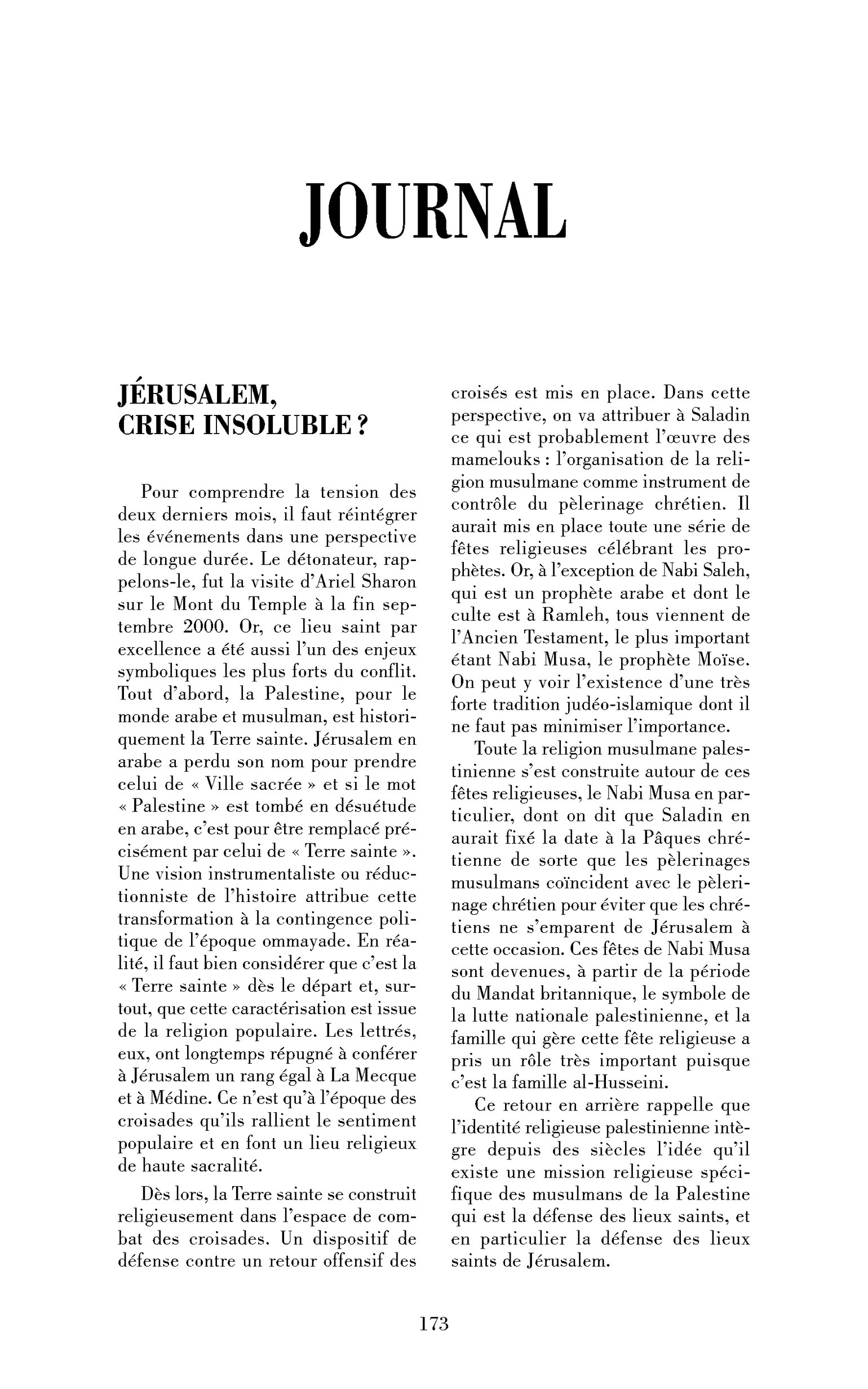 JOURNAL

JÉRUSALEM, CRISE INSOLUBLE ?

Pour comprendre la tension des deux derniers mois, il faut réintégrer les événements dans une perspective de longue durée. Le détonateur, rappelons-le, fut la visite d'Ariel Sharon sur le Mont du Temple à la fin septembre 2000. Or, ce lieu saint par excellence a été aussi l'un des enjeux symboliques les plus forts du conflit. Tout d'abord, la Palestine, pour le monde arabe et musulman, est historiquement la Terre sainte. Jérusalem en arabe a perdu son nom pour prendre celui de « Ville sacrée » et si le mot « Palestine » est tombé en désuétude en arabe, c'est pour être remplacé précisément par celui de « Terre sainte ». Une vision instrumentaliste ou réductionniste de l'histoire attribue cette transformation à la contingence politique de l'époque ommayade. En réalité, il faut bien considérer que c'est la « Terre sainte » dès le départ et, surtout, que cette caractérisation est issue de la religion populaire. Les lettrés, eux, ont longtemps répugné à conférer à Jérusalem un rang égal à La Mecque et à Médine. Ce n'est qu'à l'époque des croisades qu'ils rallient le sentiment populaire et en font un lieu religieux de haute sacralité.

Dès lors, la Terre sainte se construit religieusement dans l'espace de combat des croisades. Un dispositif de défense contre un retour offensif des croisés est mis en place. Dans cette perspective, on va attribuer à Saladin ce qui est probablement l'œuvre des mamelouks : l'organisation de la religion musulmane comme instrument de contrôle du pèlerinage chrétien. Il aurait mis en place toute une série de fêtes religieuses célébrant les prophètes. Or, à l'exception de Nabi Saleh, qui est un prophète arabe et dont le culte est à Ramleh, tous viennent de l'Ancien Testament, le plus important étant Nabi Musa, le prophète Moïse. On peut y voir l'existence d'une très forte tradition judéo-islamique dont il ne faut pas minimiser l'importance.

Toute la religion musulmane palestinienne s'est construite autour de ces fêtes religieuses, le Nabi Musa en particulier, dont on dit que Saladin en aurait fixé la date à la Pâques chrétienne de sorte que les pèlerinages musulmans coïncident avec le pèlerinage chrétien pour éviter que les chrétiens ne s'emparent de Jérusalem à cette occasion. Ces fêtes de Nabi Musa sont devenues, à partir de la période du Mandat britannique, le symbole de la lutte nationale palestinienne, et la famille qui gère cette fête religieuse a pris un rôle très important puisque c'est la famille al-Husseini.

Ce retour en arrière rappelle que l'identité religieuse palestinienne intègre depuis des siècles l'idée qu'il existe une mission religieuse spécifique des musulmans de la Palestine qui est la défense des lieux saints, et en particulier la défense des lieux saints de Jérusalem.

173